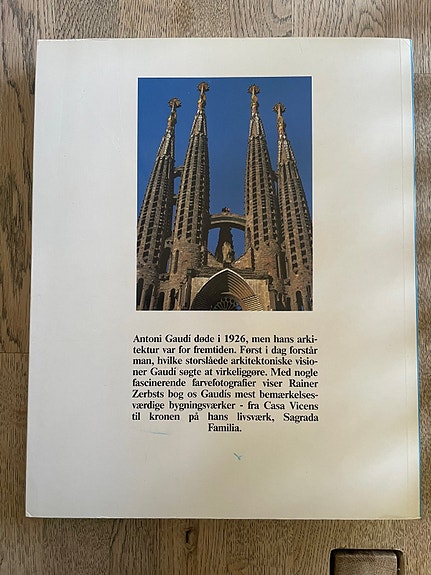 Antoni Gaudí døde i 1926, men hans arkitektur var for fremtiden. Først i dag forstår man, hvilke storslåede arkitektoniske visioner Gaudí søgte at virkeliggøre. Med nogle fascinerende farvefotografier viser Rainer Zerbsts bog os Gaudís mest bemærkelsesværdige bygningsværker - fra Casa Vicens til kronen på hans livsværk, Sagrada Familia.